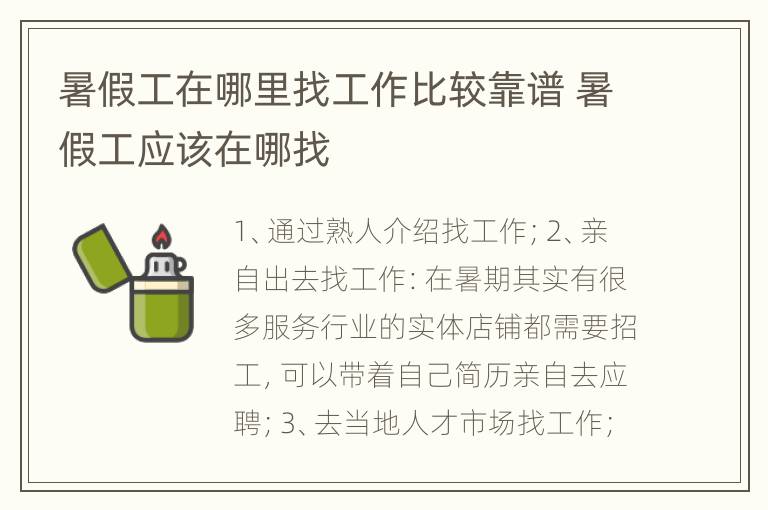 暑假工在哪里找工作比较靠谱 暑假工应该在哪找

1、通过熟人介绍找工作; 2、亲自出去找工作: 在暑期其实有很多服务行业的实体店铺都需要招工, 可以带着自己简历亲自去应聘; 3、去当地人才市场找工作;